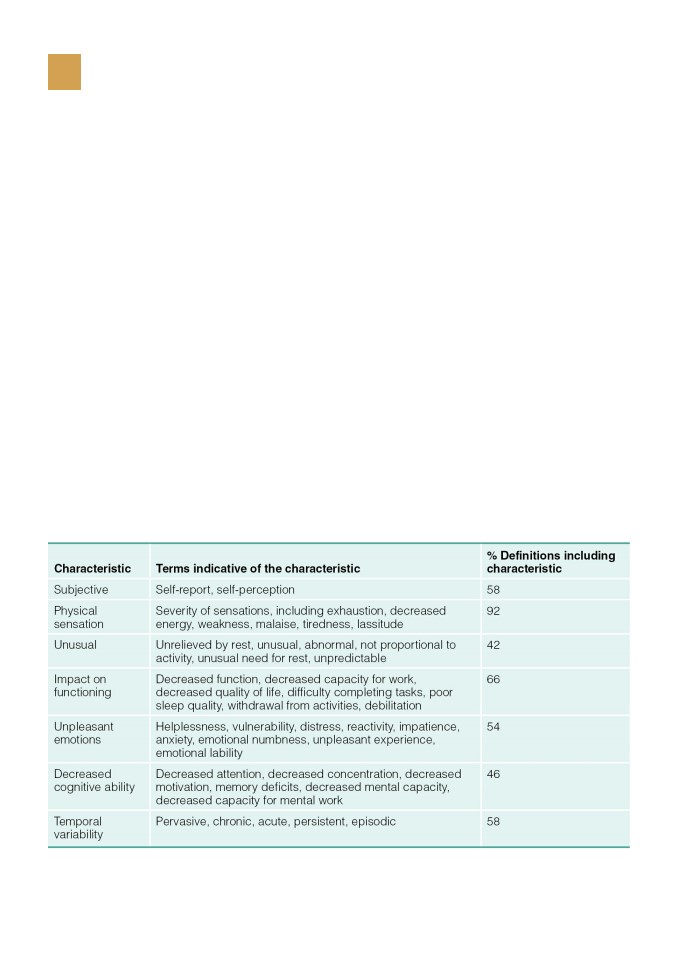 | Characteristic | Terms indicative of the characteristic | % Definitions including characteristic |
|---|---|---|
| Subjective | Self-report, self-perception | 58 |
| Physical sensation | Severity of sensations, including exhaustion, decreased energy, weakness, malaise, tiredness, lassitude | 92 |
| Unusual | Unrelieved by rest, unusual, abnormal, not proportional to activity, unusual need for rest, unpredictable | 42 |
| Impact on functioning | Decreased function, decreased capacity for work, decreased quality of life, difficulty completing tasks, poor sleep quality, withdrawal from activities, debilitation | 66 |
| Unpleasant emotions | Helplessness, vulnerability, distress, reactivity, impatience, anxiety, emotional numbness, unpleasant experience, emotional lability | 54 |
| Decreased cognitive ability | Decreased attention, decreased concentration, decreased motivation, memory deficits, decreased mental capacity, decreased capacity for mental work | 46 |
| Temporal variability | Pervasive, chronic, acute, persistent, episodic | 58 |